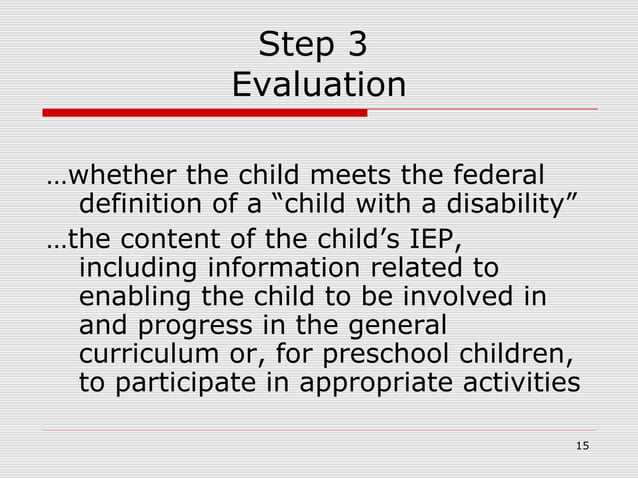 Step 3
Evaluation

…whether the child meets the federal definition of a “child with a disability”

…the content of the child’s IEP, including information related to enabling the child to be involved in and progress in the general curriculum or, for preschool children, to participate in appropriate activities

15